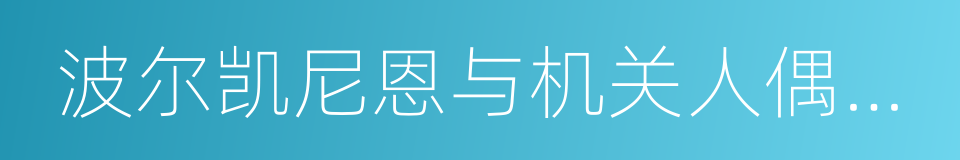 波尔凯尼恩与机关人偶...